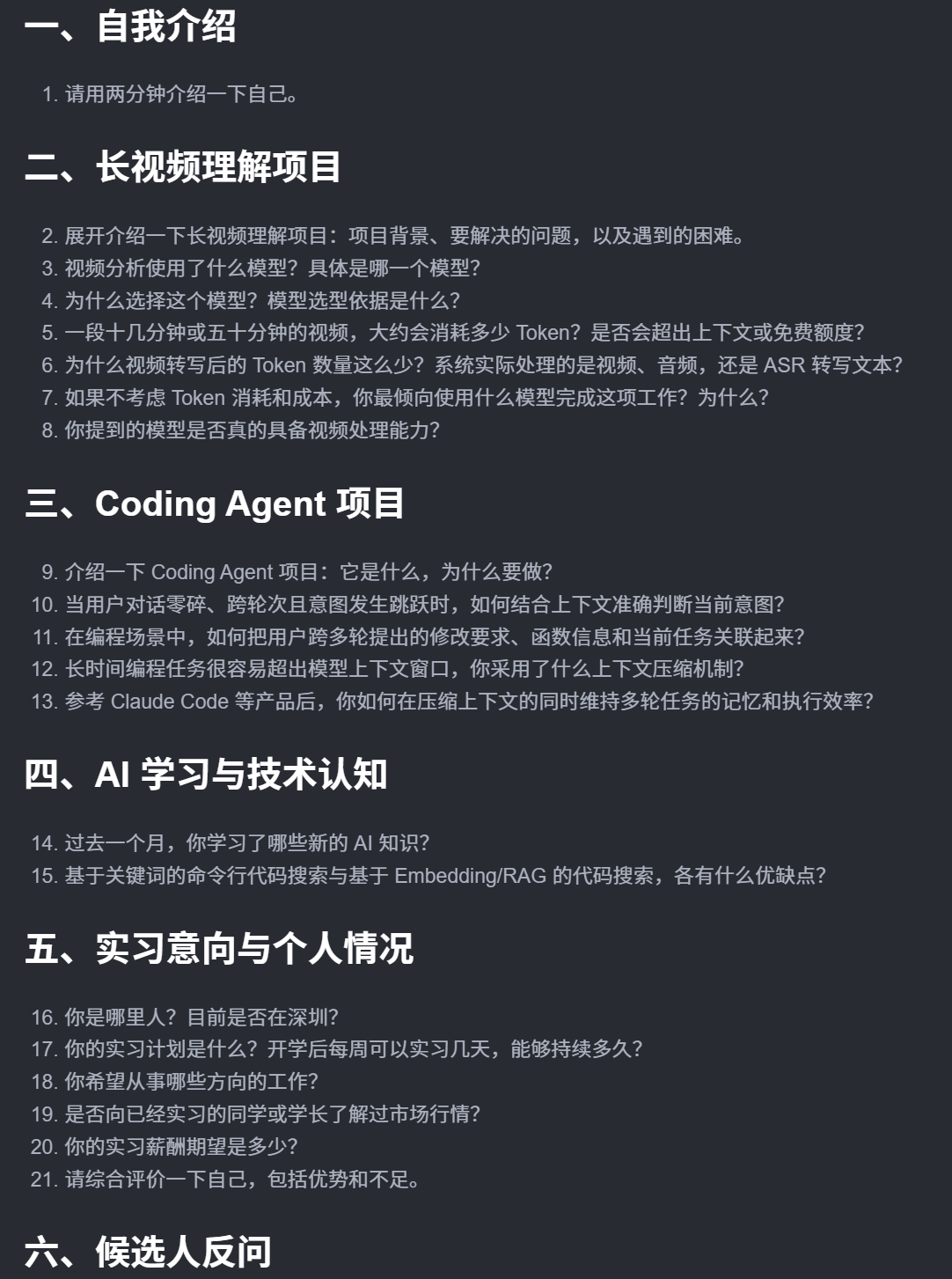 一、自我介绍

1. 请用两分钟介绍一下自己。

二、长视频理解项目

2. 展开介绍一下长视频理解项目：项目背景、要解决的问题，以及遇到的困难。
3. 视频分析使用了什么模型？具体是哪一个模型？
4. 为什么选择这个模型？模型选型依据是什么？
5. 一段十几分钟或五十分钟的视频，大约会消耗多少 Token？是否会超出上下文或免费额度？
6. 为什么视频转写后的 Token 数量这么少？系统实际处理的是视频、音频，还是 ASR 转写文本？
7. 如果不考虑 Token 消耗和成本，你最倾向使用什么模型完成这项工作？为什么？
8. 你提到的模型是否真的具备视频处理能力？

三、Coding Agent 项目

9. 介绍一下 Coding Agent 项目：它是什么，为什么要做？
10. 当用户对话零碎、跨轮次且意图发生跳跃时，如何结合上下文准确判断当前意图？
11. 在编程场景中，如何把用户跨多轮提出的修改要求、函数信息和当前任务关联起来？
12. 长时间编程任务很容易超出模型上下文窗口，你采用了什么上下文压缩机制？
13. 参考 Claude Code 等产品后，你如何在压缩上下文的同时维持多轮任务的记忆和执行效率？

四、AI 学习与技术认知

14. 过去一个月，你学习了哪些新的 AI 知识？
15. 基于关键词的命令行代码搜索与基于 Embedding/RAG 的代码搜索，各有什么优缺点？

五、实习意向与个人情况

16. 你是哪里人？目前是否在深圳？
17. 你的实习计划是什么？开学后每周可以实习几天，能够持续多久？
18. 你希望从事哪些方向的工作？
19. 是否向已经实习的同学或学长了解过市场行情？
20. 你的实习薪酬期望是多少？
21. 请综合评价一下自己，包括优势和不足。

六、候选人反问